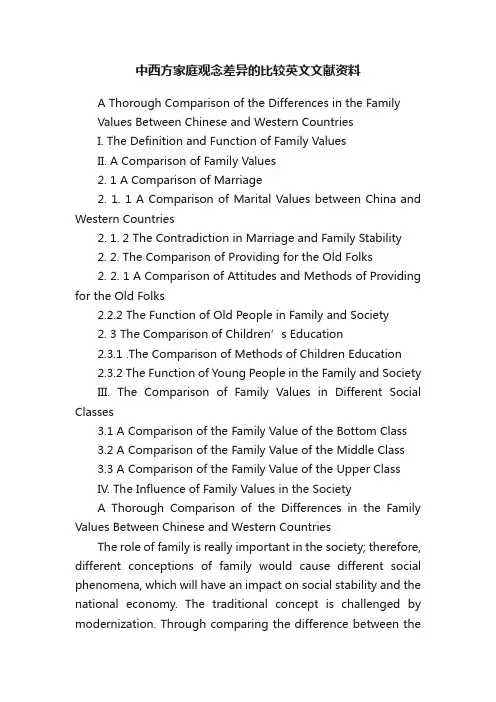 中西方家庭观念差异的比较英文文献资料

A Thorough Comparison of the Differences in the Family Values Between Chinese and Western Countries

I. The Definition and Function of Family Values

II. A Comparison of Family Values

2. 1 A Comparison of Marriage

2. 1. 1 A Comparison of Marital Values between China and Western Countries

2. 1. 2 The Contradiction in Marriage and Family Stability

2. 2. The Comparison of Providing for the Old Folks

2. 2. 1 A Comparison of Attitudes and Methods of Providing for the Old Folks

2.2.2 The Function of Old People in Family and Society

2. 3 The Comparison of Children’s Education

2.3.1 .The Comparison of Methods of Children Education

2.3.2 The Function of Young People in the Family and Society

III. The Comparison of Family Values in Different Social Classes

3.1 A Comparison of the Family Value of the Bottom Class

3.2 A Comparison of the Family Value of the Middle Class

3.3 A Comparison of the Family Value of the Upper Class

IV. The Influence of Family Values in the Society

A Thorough Comparison of the Differences in the Family Values Between Chinese and Western Countries

The role of family is really important in the society; therefore, different conceptions of family would cause different social phenomena, which will have an impact on social stability and the national economy. The traditional concept is challenged by modernization. Through comparing the difference between the